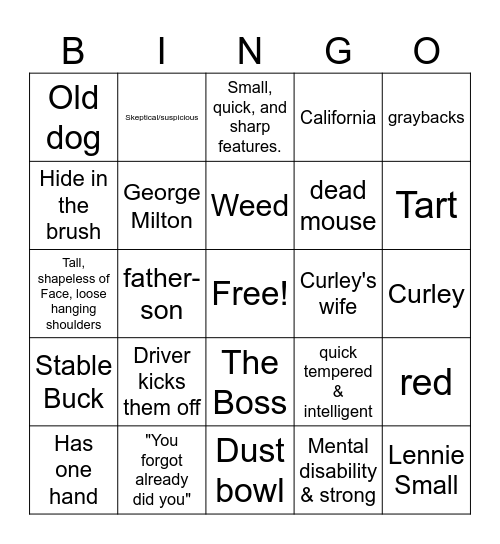 | B | I | N | G | O |
|---|---|---|---|---|
| Old dog | Skeptical/suspicious | Small, quick, and sharp features. | California | graybacks |
| Hide in the brush | George Milton | Weed | dead mouse | Tart |
| Tall, shapeless of Face, loose hanging shoulders | father-son | Free! | Curley's wife | Curley |
| Stable Buck | Driver kicks them off | The Boss | quick tempered & intelligent | red |
| Has one hand | "You forgot already did you" | Dust bowl | Mental disability & strong | Lennie Small |